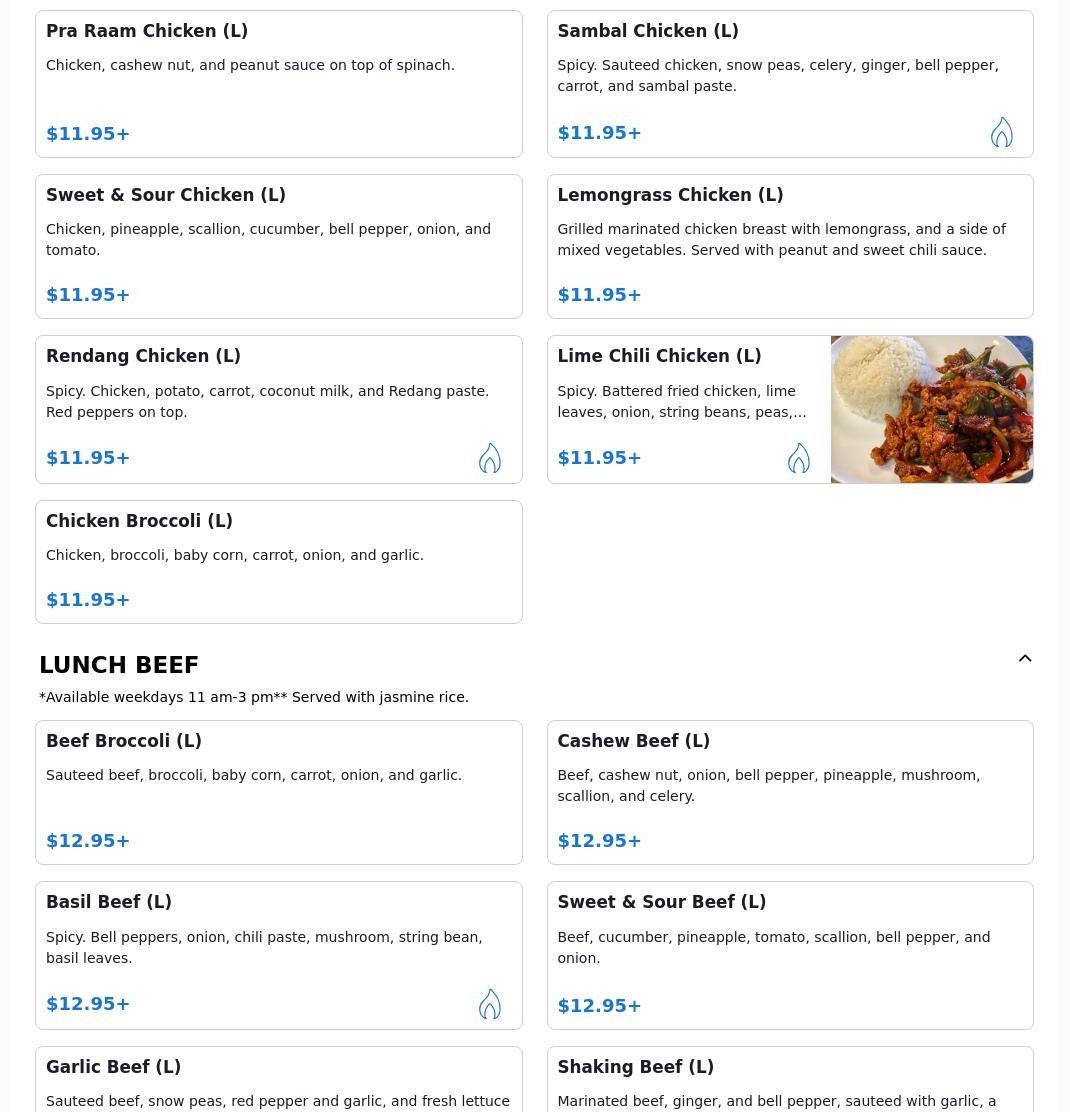 Pra Raam Chicken (L)
Chicken, cashew nut, and peanut sauce on top of spinach.
$11.95+

Sambal Chicken (L)
Spicy. Sauteed chicken, snow peas, celery, ginger, bell pepper, carrot, and sambal paste.
$11.95+

Sweet & Sour Chicken (L)
Chicken, pineapple, scallion, cucumber, bell pepper, onion, and tomato.
$11.95+

Lemongrass Chicken (L)
Grilled marinated chicken breast with lemongrass, and a side of mixed vegetables. Served with peanut and sweet chili sauce.
$11.95+

Rendang Chicken (L)
Spicy. Chicken, potato, carrot, coconut milk, and Redang paste. Red peppers on top.
$11.95+

Lime Chili Chicken (L)
Spicy. Battered fried chicken, lime leaves, onion, string beans, peas,...
$11.95+

Chicken Broccoli (L)
Chicken, broccoli, baby corn, carrot, onion, and garlic.
$11.95+

LUNCH BEEF
*Available weekdays 11 am-3 pm** Served with jasmine rice.

Beef Broccoli (L)
Sauteed beef, broccoli, baby corn, carrot, onion, and garlic.
$12.95+

Cashew Beef (L)
Beef, cashew nut, onion, bell pepper, pineapple, mushroom, scallion, and celery.
$12.95+

Basil Beef (L)
Spicy. Bell peppers, onion, chili paste, mushroom, string bean, basil leaves.
$12.95+

Sweet & Sour Beef (L)
Beef, cucumber, pineapple, tomato, scallion, bell pepper, and onion.
$12.95+

Garlic Beef (L)
Sauteed beef, snow peas, red pepper and garlic, and fresh lettuce

Shaking Beef (L)
Marinated beef, ginger, and bell pepper, sauteed with garlic, a